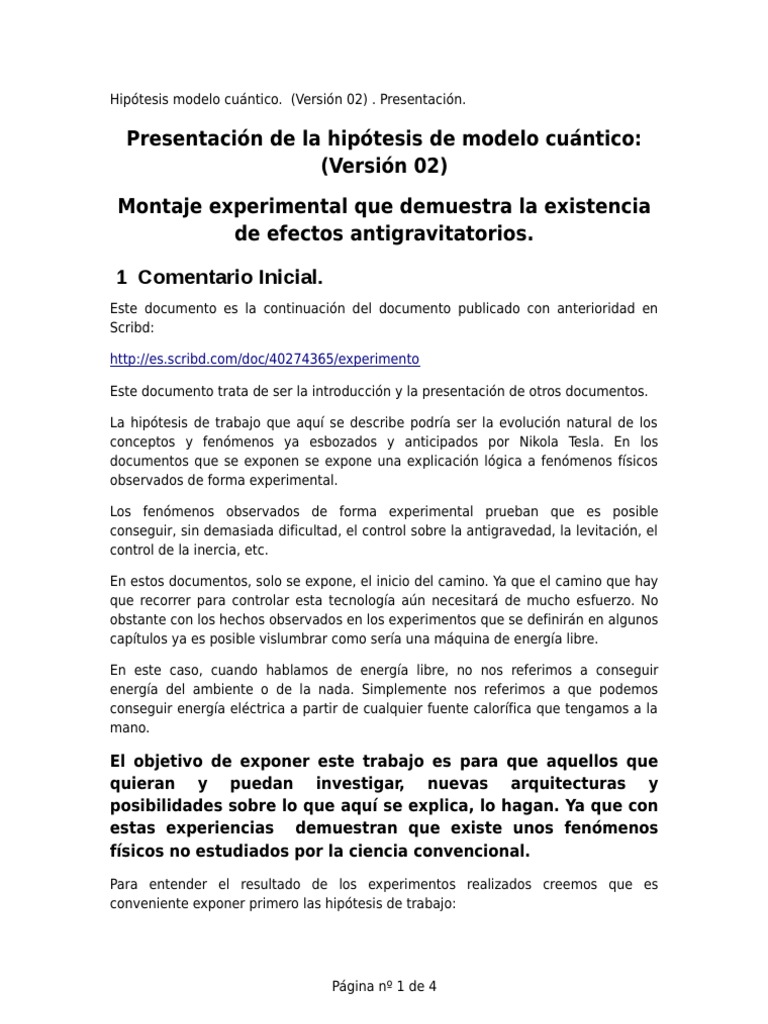 Hipótesis modelo cuántico. (Versión 02) . Presentación.

Presentación de la hipótesis de modelo cuántico: (Versión 02)

Montaje experimental que demuestra la existencia de efectos antigravitatorios.

1 Comentario Inicial.

Este documento es la continuación del documento publicado con anterioridad en Scribd:

http://es.scribd.com/doc/40274365/experimento

Este documento trata de ser la introducción y la presentación de otros documentos.

La hipótesis de trabajo que aquí se describe podría ser la evolución natural de los conceptos y fenómenos ya esbozados y anticipados por Nikola Tesla. En los documentos que se exponen se expone una explicación lógica a fenómenos físicos observados de forma experimental.

Los fenómenos observados de forma experimental prueban que es posible conseguir, sin demasiada dificultad, el control sobre la antigravedad, la levitación, el control de la inercia, etc.

En estos documentos, solo se expone, el inicio del camino. Ya que el camino que hay que recorrer para controlar esta tecnología aún necesitará de mucho esfuerzo. No obstante con los hechos observados en los experimentos que se definirán en algunos capítulos ya es posible vislumbrar como sería una máquina de energía libre.

En este caso, cuando hablamos de energía libre, no nos referimos a conseguir energía del ambiente o de la nada. Simplemente nos referimos a que podemos conseguir energía eléctrica a partir de cualquier fuente calorífica que tengamos a la mano.

El objetivo de exponer este trabajo es para que aquellos que quieran y puedan investigar, nuevas arquitecturas y posibilidades sobre lo que aquí se explica, lo hagan. Ya que con estas experiencias demuestran que existe unos fenómenos físicos no estudiados por la ciencia convencional.

Para entender el resultado de los experimentos realizados creemos que es conveniente exponer primero las hipótesis de trabajo:

Página nº 1 de 4